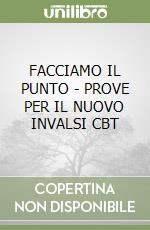 unilibro

FACCIAMO IL PUNTO - PROVE PER IL NUOVO INVALSI CBT

COPERTINA NON DISPONIBILE